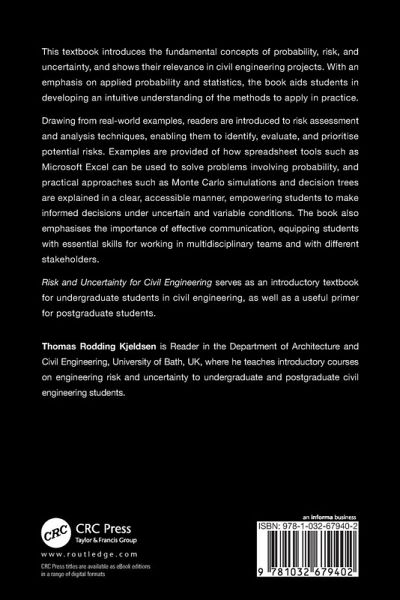 This textbook introduces the fundamental concepts of probability, risk, and uncertainty, and shows their relevance in civil engineering projects. With an emphasis on applied probability and statistics, the book aids students in developing an intuitive understanding of the methods to apply in practice.

Drawing from real-world examples, readers are introduced to risk assessment and analysis techniques, enabling them to identify, evaluate, and prioritise potential risks. Examples are provided of how spreadsheet tools such as Microsoft Excel can be used to solve problems involving probability, and practical approaches such as Monte Carlo simulations and decision trees are explained in a clear, accessible manner, empowering students to make informed decisions under uncertain and variable conditions. The book also emphasises the importance of effective communication, equipping students with essential skills for working in multidisciplinary teams and with different stakeholders.

Risk and Uncertainty for Civil Engineering serves as an introductory textbook for undergraduate students in civil engineering, as well as a useful primer for postgraduate students.

Thomas Rodding Kjeldsen is Reader in the Department of Architecture and Civil Engineering, University of Bath, UK, where he teaches introductory courses on engineering risk and uncertainty to undergraduate and postgraduate civil engineering students.

CRC
CRC Press
Taylor & Francis Group

www.routledge.com

CRC Press titles are available as eBook editions in a range of digital formats

an informa business

ISBN: 978-1-032-67940-2

9 781032 679402